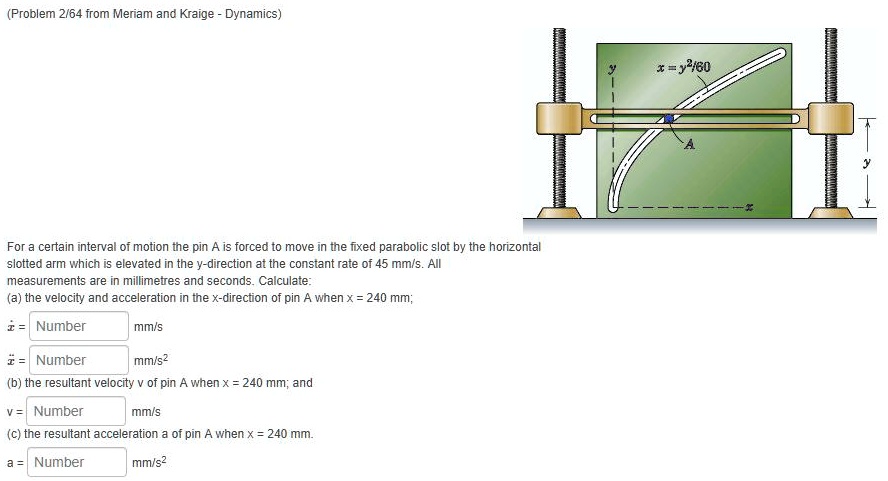 (Problem 2/64 from Meriam and Kraige - Dynamics)

$y$

$x = y^2/60$

$A$

$y$

$x$

For a certain interval of motion the pin A is forced to move in the fixed parabolic slot by the horizontal slotted arm which is elevated in the y-direction at the constant rate of 45 mm/s. All measurements are in millimetres and seconds. Calculate:
(a) the velocity and acceleration in the x-direction of pin A when x = 240 mm;

$\dot{x}$ = Number mm/s

$\ddot{x}$ = Number mm/s$^2$

(b) the resultant velocity v of pin A when x = 240 mm; and

v = Number mm/s

(c) the resultant acceleration a of pin A when x = 240 mm.

a = Number mm/s$^2$